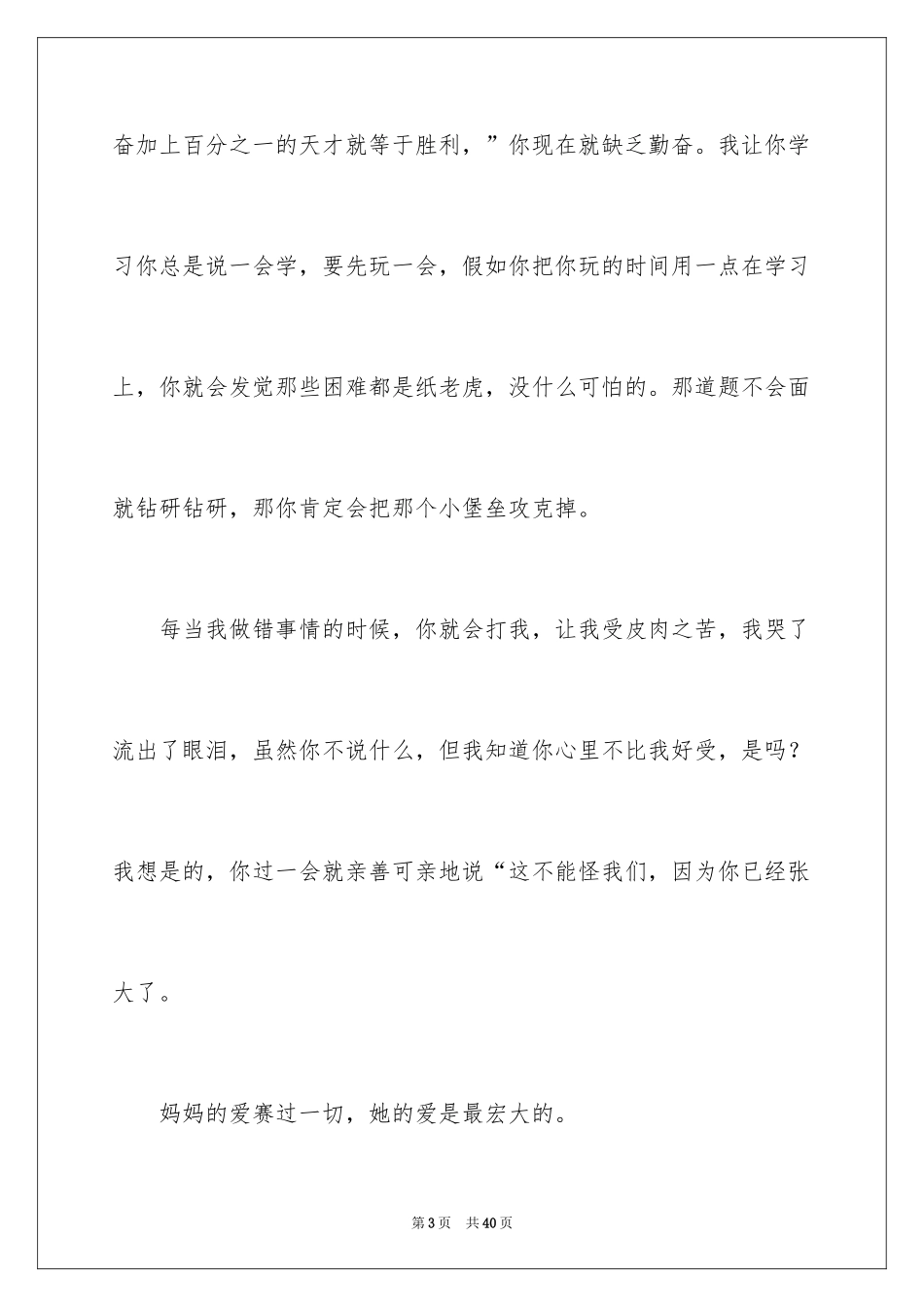 奋加上百分之一的天才就等于胜利，”你现在就缺乏勤奋。我让你学习你总是说一会学，要先玩一会，假如你把你玩的时间用一点在学习上，你就会发觉那些困难都是纸老虎，没什么可怕的。那道题不会面就钻研钻研，那你肯定会把那个小堡垒攻克掉。

每当我做错事情的时候，你就会打我，让我受皮肉之苦，我哭了流出了眼泪，虽然你不说什么，但我知道你心里不比我好受，是吗？我想是的，你过一会就亲善可亲地说“这不能怪我们，因为你已经张大了。

妈妈的爱赛过一切，她的爱是最宏大的。

第3页　共40页